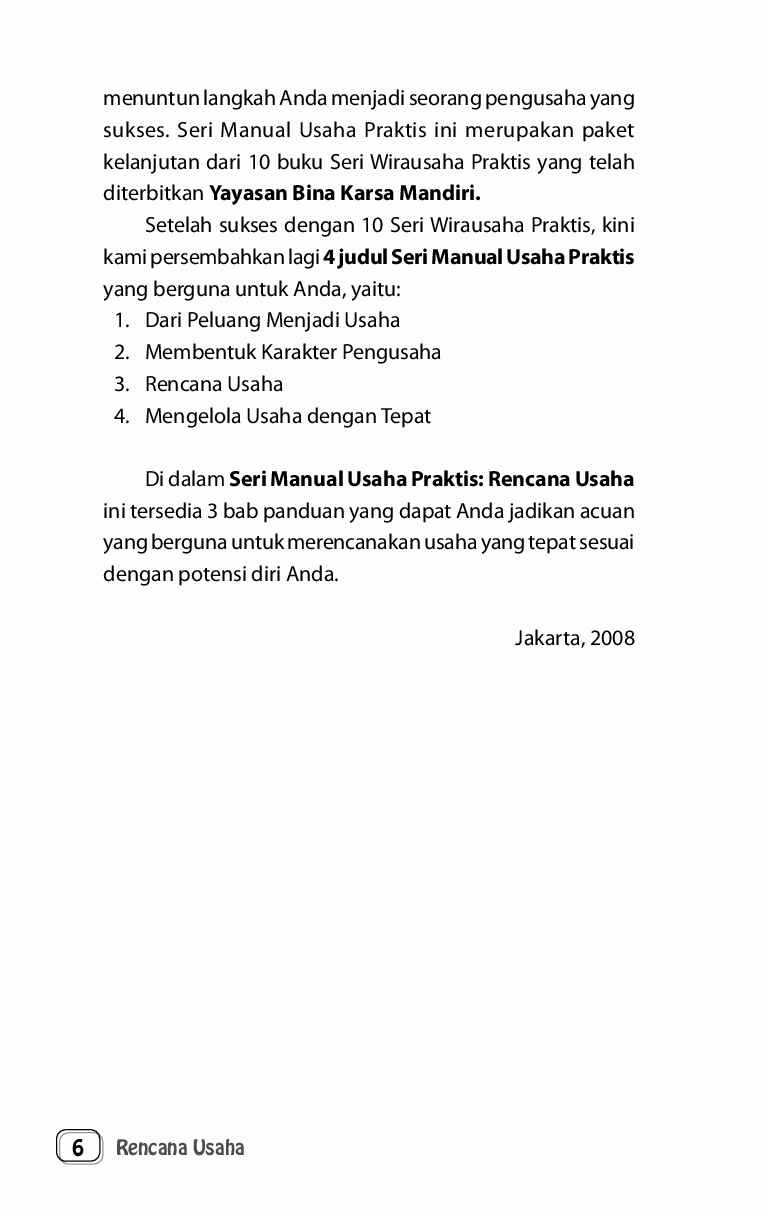 menuntun langkah Anda menjadi seorang pengusaha yang sukses. Seri Manual Usaha Praktis ini merupakan paket kelanjutan dari 10 buku Seri Wirausaha Praktis yang telah diterbitkan Yayasan Bina Karsa Mandiri.

Setelah sukses dengan 10 Seri Wirausaha Praktis, kini kami persembahkan lagi 4 judul Seri Manual Usaha Praktis yang berguna untuk Anda, yaitu:
1. Dari Peluang Menjadi Usaha
2. Membentuk Karakter Pengusaha
3. Rencana Usaha
4. Mengelola Usaha dengan Tepat

Di dalam Seri Manual Usaha Praktis: Rencana Usaha ini tersedia 3 bab panduan yang dapat Anda jadikan acuan yang berguna untuk merencanakan usaha yang tepat sesuai dengan potensi diri Anda.

Jakarta, 2008

6 Rencana Usaha